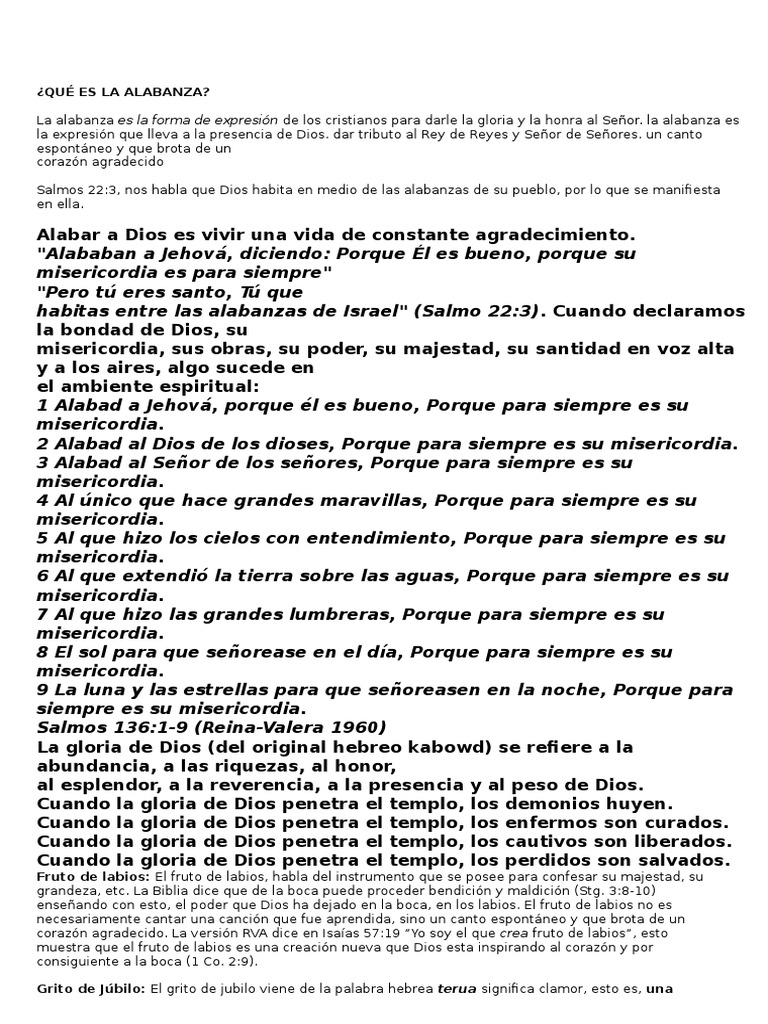 ¿QUÉ ES LA ALABANZA?

La alabanza es la forma de expresión de los cristianos para darle la gloria y la honra al Señor. la alabanza es la expresión que lleva a la presencia de Dios. dar tributo al Rey de Reyes y Señor de Señores. un canto espontáneo y que brota de un
corazón agradecido

Salmos 22:3, nos habla que Dios habita en medio de las alabanzas de su pueblo, por lo que se manifiesta en ella.

Alabar a Dios es vivir una vida de constante agradecimiento.
"Alababan a Jehová, diciendo: Porque Él es bueno, porque su misericordia es para siempre"
"Pero tú eres santo, Tú que
habitas entre las alabanzas de Israel" (Salmo 22:3). Cuando declaramos la bondad de Dios, su
misericordia, sus obras, su poder, su majestad, su santidad en voz alta y a los aires, algo sucede en
el ambiente espiritual:
1 Alabad a Jehová, porque él es bueno, Porque para siempre es su misericordia.
2 Alabad al Dios de los dioses, Porque para siempre es su misericordia.
3 Alabad al Señor de los señores, Porque para siempre es su misericordia.
4 Al único que hace grandes maravillas, Porque para siempre es su misericordia.
5 Al que hizo los cielos con entendimiento, Porque para siempre es su misericordia.
6 Al que extendió la tierra sobre las aguas, Porque para siempre es su misericordia.
7 Al que hizo las grandes lumbreras, Porque para siempre es su misericordia.
8 El sol para que señorease en el día, Porque para siempre es su misericordia.
9 La luna y las estrellas para que señoreasen en la noche, Porque para siempre es su misericordia.
Salmos 136:1-9 (Reina-Valera 1960)
La gloria de Dios (del original hebreo kabowd) se refiere a la abundancia, a las riquezas, al honor,
al esplendor, a la reverencia, a la presencia y al peso de Dios.
Cuando la gloria de Dios penetra el templo, los demonios huyen.
Cuando la gloria de Dios penetra el templo, los enfermos son curados.
Cuando la gloria de Dios penetra el templo, los cautivos son liberados.
Cuando la gloria de Dios penetra el templo, los perdidos son salvados.
Fruto de labios: El fruto de labios, habla del instrumento que se posee para confesar su majestad, su grandeza, etc. La Biblia dice que de la boca puede proceder bendición y maldición (Stg. 3:8-10) enseñando con esto, el poder que Dios ha dejado en la boca, en los labios. El fruto de labios no es necesariamente cantar una canción que fue aprendida, sino un canto espontáneo y que brota de un corazón agradecido. La versión RVA dice en Isaías 57:19 "Yo soy el que crea fruto de labios", esto muestra que el fruto de labios es una creación nueva que Dios esta inspirando al corazón y por consiguiente a la boca (1 Co. 2:9).

Grito de Júbilo: El grito de jubilo viene de la palabra hebrea terua significa clamor, esto es, una